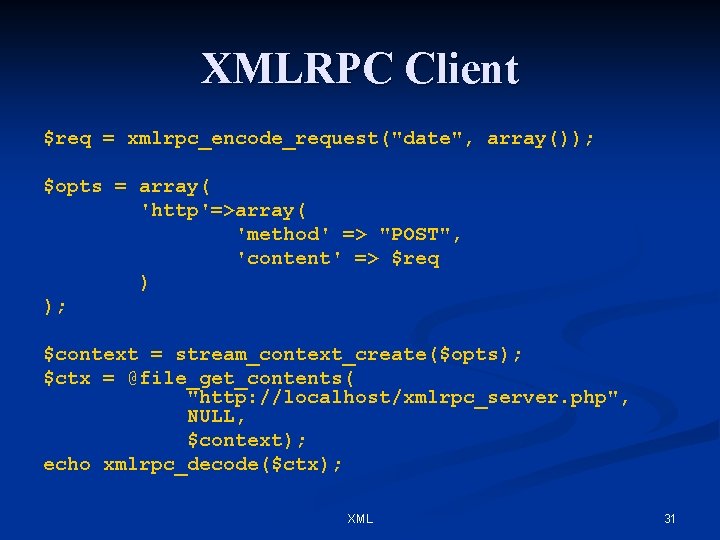 XMLRPC Client

$req = xmlrpc_encode_request("date", array());

$opts = array(
        'http'=>array(
                'method' => "POST",
                'content' => $req
        )
);

$context = stream_context_create($opts);
$ctx = @file_get_contents(
            "http://localhost/xmlrpc_server.php",
            NULL,
            $context);
echo xmlrpc_decode($ctx);

XML

31